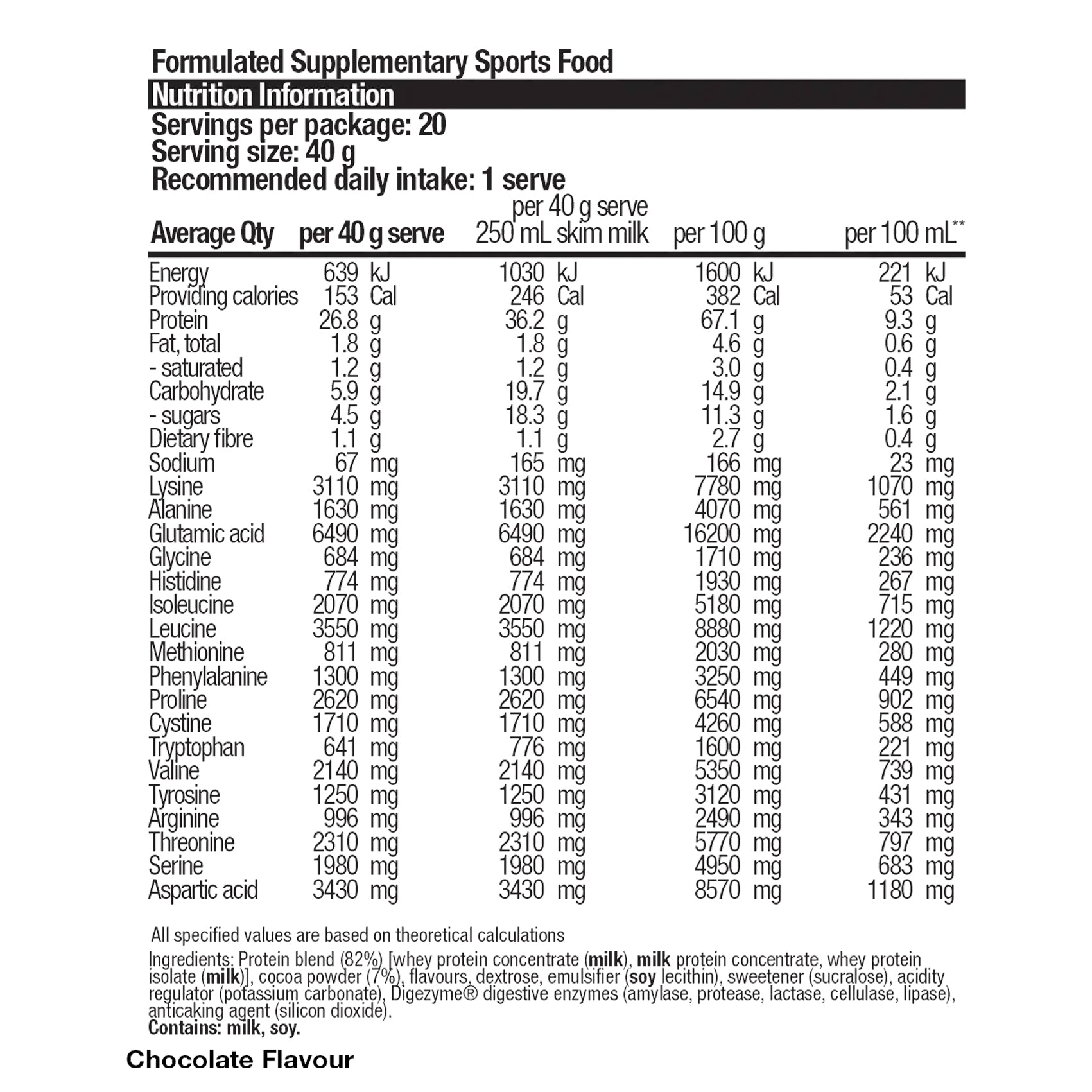 Formulated Supplementary Sports Food
Nutrition Information
Servings per package: 20
Serving size: 40 g
Recommended daily intake: 1 serve

| Average Qty | per 40 g serve | per 40 g serve 250 mL skim milk | per 100 g | per 100 mL** |
|---|---|---|---|---|
| Energy | 639 kJ | 1030 kJ | 1600 kJ | 221 kJ |
| Providing calories | 153 Cal | 246 Cal | 382 Cal | 53 Cal |
| Protein | 26.8 g | 36.2 g | 67.1 g | 9.3 g |
| Fat, total | 1.8 g | 1.8 g | 4.6 g | 0.6 g |
| - saturated | 1.2 g | 1.2 g | 3.0 g | 0.4 g |
| Carbohydrate | 5.9 g | 19.7 g | 14.9 g | 2.1 g |
| - sugars | 4.5 g | 18.3 g | 11.3 g | 1.6 g |
| Dietary fibre | 1.1 g | 1.1 g | 2.7 g | 0.4 g |
| Sodium | 67 mg | 165 mg | 166 mg | 23 mg |
| Lysine | 3110 mg | 3110 mg | 7780 mg | 1070 mg |
| Alanine | 1630 mg | 1630 mg | 4070 mg | 561 mg |
| Glutamic acid | 6490 mg | 6490 mg | 16200 mg | 2240 mg |
| Glycine | 684 mg | 684 mg | 1710 mg | 236 mg |
| Histidine | 774 mg | 774 mg | 1930 mg | 267 mg |
| Isoleucine | 2070 mg | 2070 mg | 5180 mg | 715 mg |
| Leucine | 3550 mg | 3550 mg | 8880 mg | 1220 mg |
| Methionine | 811 mg | 811 mg | 2030 mg | 280 mg |
| Phenylalanine | 1300 mg | 1300 mg | 3250 mg | 449 mg |
| Proline | 2620 mg | 2620 mg | 6540 mg | 902 mg |
| Cystine | 1710 mg | 1710 mg | 4260 mg | 588 mg |
| Tryptophan | 641 mg | 776 mg | 1600 mg | 221 mg |
| Valine | 2140 mg | 2140 mg | 5350 mg | 739 mg |
| Tyrosine | 1250 mg | 1250 mg | 3120 mg | 431 mg |
| Arginine | 996 mg | 996 mg | 2490 mg | 343 mg |
| Threonine | 2310 mg | 2310 mg | 5770 mg | 797 mg |
| Serine | 1980 mg | 1980 mg | 4950 mg | 683 mg |
| Aspartic acid | 3430 mg | 3430 mg | 8570 mg | 1180 mg |

All specified values are based on theoretical calculations

Ingredients: Protein blend (82%) [whey protein concentrate (milk), milk protein concentrate, whey protein isolate (milk)], cocoa powder (7%), flavours, dextrose, emulsifier (soy lecithin), sweetener (sucralose), acidity regulator (potassium carbonate), Digezyme® digestive enzymes (amylase, protease, lactase, cellulase, lipase), anticaking agent (silicon dioxide).
Contains: milk, soy.

Chocolate Flavour